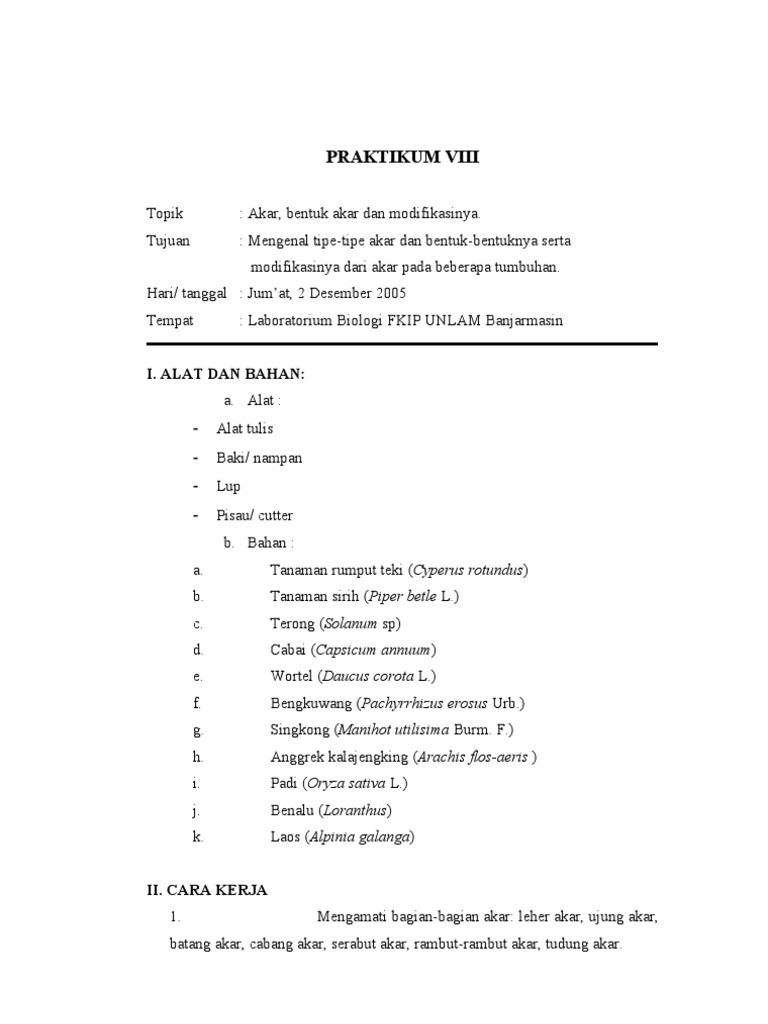 PRAKTIKUM VIII

Topik : Akar, bentuk akar dan modifikasinya.

Tujuan : Mengenal tipe-tipe akar dan bentuk-bentuknya serta modifikasinya dari akar pada beberapa tumbuhan.

Hari/ tanggal : Jum'at, 2 Desember 2005

Tempat : Laboratorium Biologi FKIP UNLAM Banjarmasin

I. ALAT DAN BAHAN:

a. Alat :

- Alat tulis
- Baki/ nampan
- Lup
- Pisau/ cutter

b. Bahan :

a. Tanaman rumput teki (Cyperus rotundus)
b. Tanaman sirih (Piper betle L.)
c. Terong (Solanum sp)
d. Cabai (Capsicum annuum)
e. Wortel (Daucus corota L.)
f. Bengkuwang (Pachyrrhizus erosus Urb.)
g. Singkong (Manihot utilisima Burm. F.)
h. Anggrek kalajengking (Arachis flos-aeris )
i. Padi (Oryza sativa L.)
j. Benalu (Loranthus)
k. Laos (Alpinia galanga)

II. CARA KERJA

1. Mengamati bagian-bagian akar: leher akar, ujung akar, batang akar, cabang akar, serabut akar, rambut-rambut akar, tudung akar.